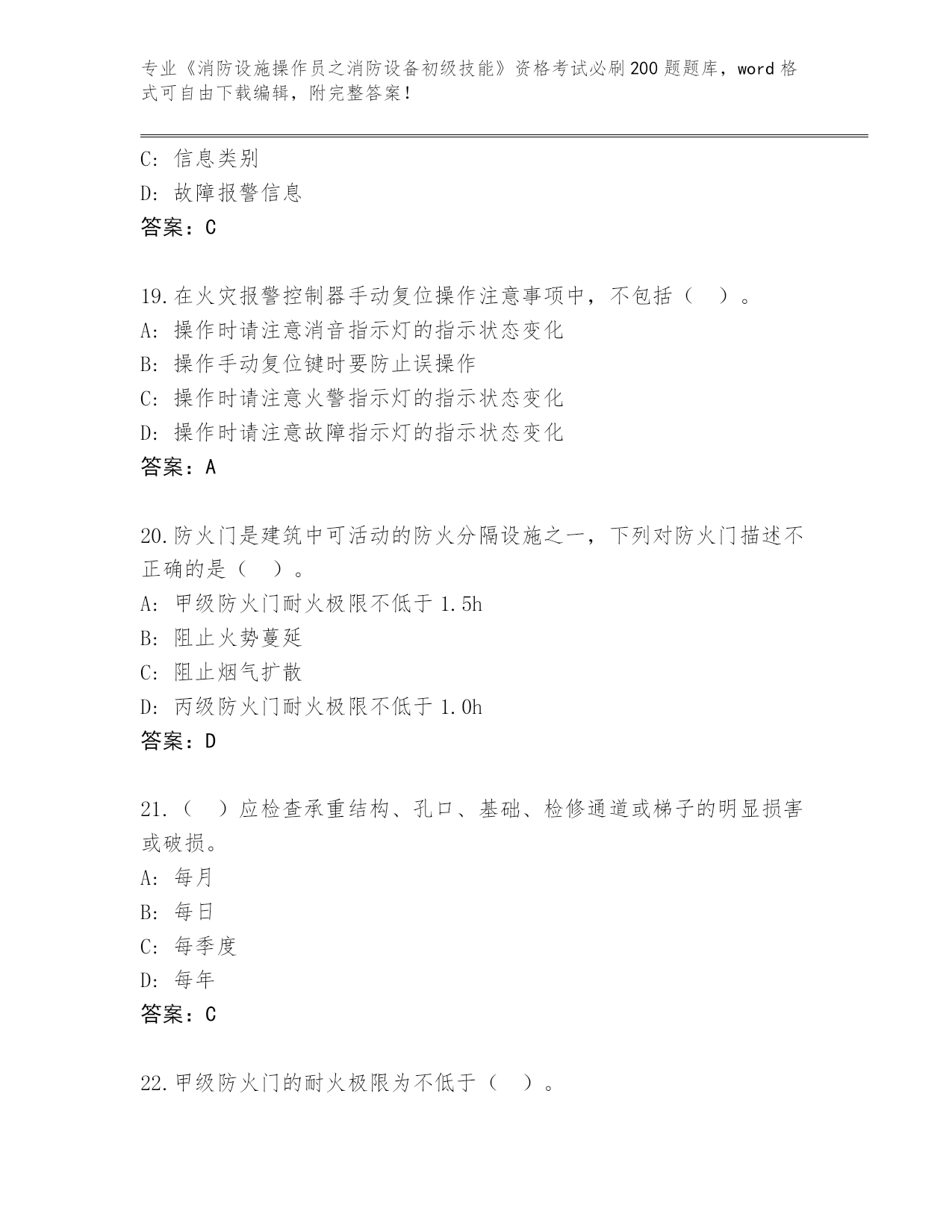 专业《消防设施操作员之消防设备初级技能》资格考试必刷200题题库，word格式可自由下载编辑，附完整答案！

C: 信息类别
D: 故障报警信息
答案：C

19.在火灾报警控制器手动复位操作注意事项中，不包括（ ）。
A: 操作时请注意消音指示灯的指示状态变化
B: 操作手动复位键时要防止误操作
C: 操作时请注意火警指示灯的指示状态变化
D: 操作时请注意故障指示灯的指示状态变化
答案：A

20.防火门是建筑中可活动的防火分隔设施之一，下列对防火门描述不正确的是（ ）。
A: 甲级防火门耐火极限不低于1.5h
B: 阻止火势蔓延
C: 阻止烟气扩散
D: 丙级防火门耐火极限不低于1.0h
答案：D

21.（ ）应检查承重结构、孔口、基础、检修通道或梯子的明显损害或破损。
A: 每月
B: 每日
C: 每季度
D: 每年
答案：C

22.甲级防火门的耐火极限为不低于（ ）。